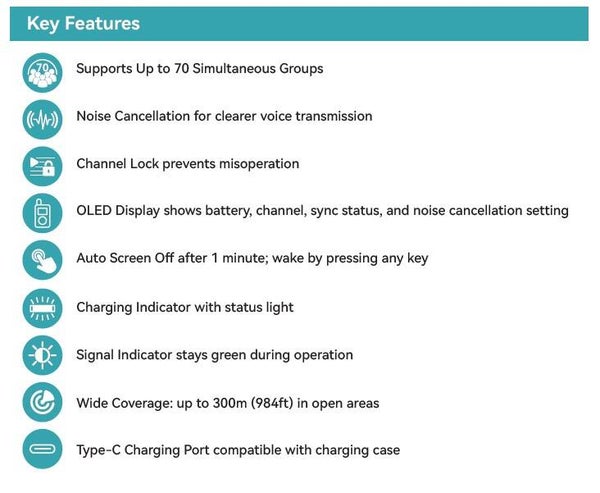 Key Features

70

Supports Up to 70 Simultaneous Groups

Noise Cancellation for clearer voice transmission

Channel Lock prevents misoperation

OLED Display shows battery, channel, sync status, and noise cancellation setting

Auto Screen Off after 1 minute; wake by pressing any key

Charging Indicator with status light

Signal Indicator stays green during operation

Wide Coverage: up to 300m (984ft) in open areas

Type-C Charging Port compatible with charging case